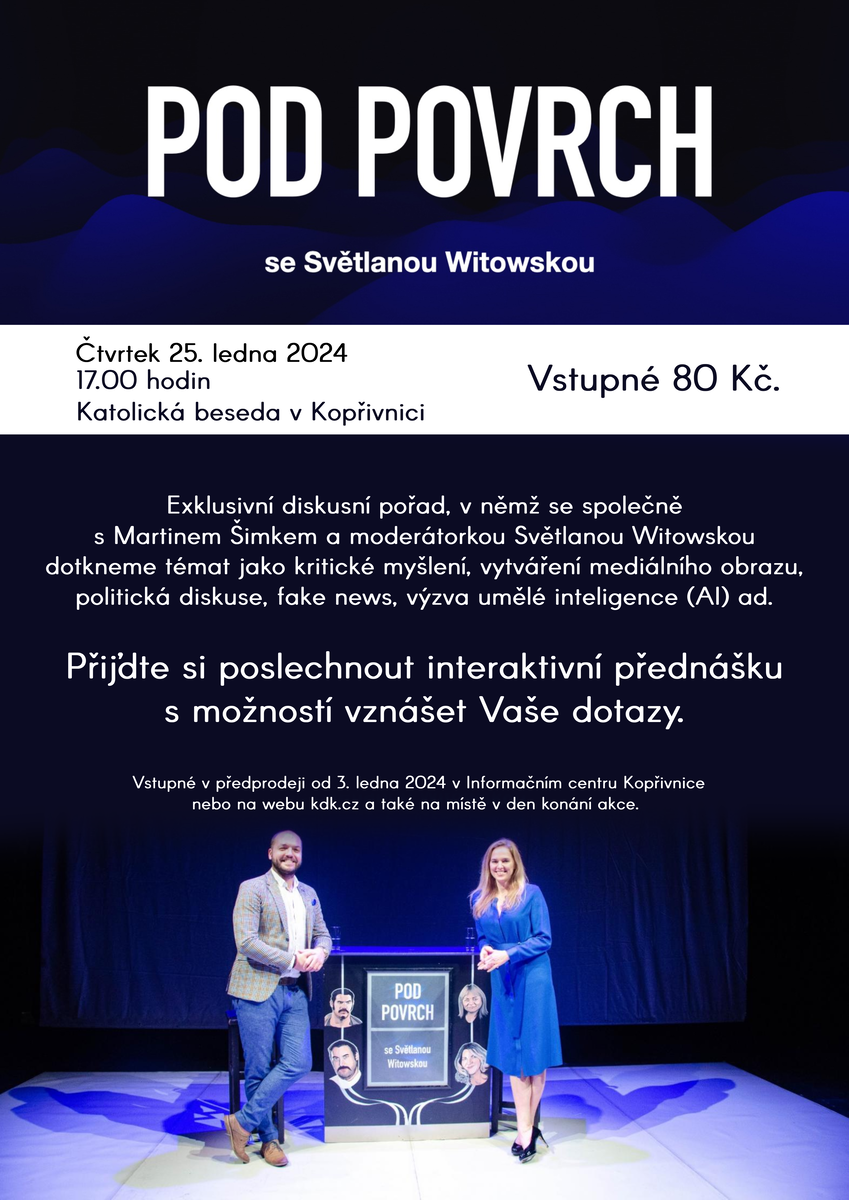 POD POVRCH

se Světlanou Witowskou

Čtvrtek 25. ledna 2024
17.00 hodin
Katolická beseda v Kopřivnici

Vstupné 80 Kč.

Exklusivní diskusní pořad, v němž se společně s Martinem Šimkem a moderátorkou Světlanou Witowskou dotkneme témat jako kritické myšlení, vytváření mediálního obrazu, politická diskuse, fake news, výzva umělé inteligence (AI) ad.

Přijďte si poslechnout interaktivní přednášku s možností vznášet Vaše dotazy.

Vstupné v předprodeji od 3. ledna 2024 v Informačním centru Kopřivnice nebo na webu kdk.cz a také na místě v den konání akce.

POD POVRCH
se Světlanou Witowskou